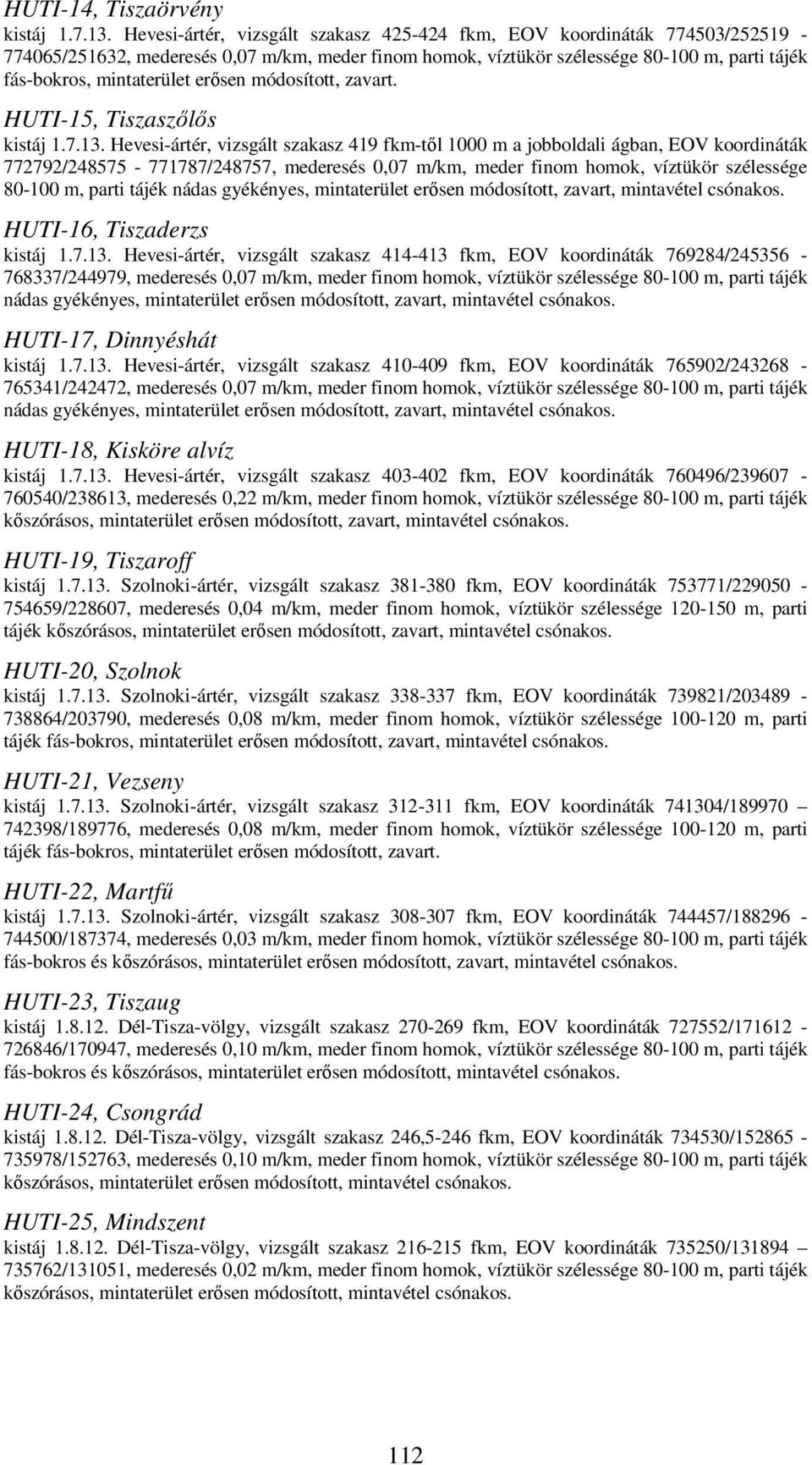 HUTI-14, Tiszaörvény
kistáj 1.7.13. Hevesi-ártér, vizsgált szakasz 425-424 fkm, EOV koordináták 774503/252519 - 774065/251632, mederesés 0,07 m/km, meder finom homok, víztükör szélessége 80-100 m, parti tájék fás-bokros, mintaterület erősen módosított, zavart.

HUTI-15, Tiszaszőlős
kistáj 1.7.13. Hevesi-ártér, vizsgált szakasz 419 fkm-től 1000 m a jobboldali ágban, EOV koordináták 772792/248575 - 771787/248757, mederesés 0,07 m/km, meder finom homok, víztükör szélessége 80-100 m, parti tájék nádas gyékényes, mintaterület erősen módosított, zavart, mintavétel csónakos.

HUTI-16, Tiszaderzs
kistáj 1.7.13. Hevesi-ártér, vizsgált szakasz 414-413 fkm, EOV koordináták 769284/245356 - 768337/244979, mederesés 0,07 m/km, meder finom homok, víztükör szélessége 80-100 m, parti tájék nádas gyékényes, mintaterület erősen módosított, zavart, mintavétel csónakos.

HUTI-17, Dinnyéshát
kistáj 1.7.13. Hevesi-ártér, vizsgált szakasz 410-409 fkm, EOV koordináták 765902/243268 - 765341/242472, mederesés 0,07 m/km, meder finom homok, víztükör szélessége 80-100 m, parti tájék nádas gyékényes, mintaterület erősen módosított, zavart, mintavétel csónakos.

HUTI-18, Kisköre alvíz
kistáj 1.7.13. Hevesi-ártér, vizsgált szakasz 403-402 fkm, EOV koordináták 760496/239607 - 760540/238613, mederesés 0,22 m/km, meder finom homok, víztükör szélessége 80-100 m, parti tájék kőszórásos, mintaterület erősen módosított, zavart, mintavétel csónakos.

HUTI-19, Tiszaroff
kistáj 1.7.13. Szolnoki-ártér, vizsgált szakasz 381-380 fkm, EOV koordináták 753771/229050 - 754659/228607, mederesés 0,04 m/km, meder finom homok, víztükör szélessége 120-150 m, parti tájék kőszórásos, mintaterület erősen módosított, zavart, mintavétel csónakos.

HUTI-20, Szolnok
kistáj 1.7.13. Szolnoki-ártér, vizsgált szakasz 338-337 fkm, EOV koordináták 739821/203489 - 738864/203790, mederesés 0,08 m/km, meder finom homok, víztükör szélessége 100-120 m, parti tájék fás-bokros, mintaterület erősen módosított, zavart, mintavétel csónakos.

HUTI-21, Vezseny
kistáj 1.7.13. Szolnoki-ártér, vizsgált szakasz 312-311 fkm, EOV koordináták 741304/189970 – 742398/189776, mederesés 0,08 m/km, meder finom homok, víztükör szélessége 100-120 m, parti tájék fás-bokros, mintaterület erősen módosított, zavart.

HUTI-22, Martfű
kistáj 1.7.13. Szolnoki-ártér, vizsgált szakasz 308-307 fkm, EOV koordináták 744457/188296 - 744500/187374, mederesés 0,03 m/km, meder finom homok, víztükör szélessége 80-100 m, parti tájék fás-bokros és kőszórásos, mintaterület erősen módosított, zavart, mintavétel csónakos.

HUTI-23, Tiszaug
kistáj 1.8.12. Dél-Tisza-völgy, vizsgált szakasz 270-269 fkm, EOV koordináták 727552/171612 - 726846/170947, mederesés 0,10 m/km, meder finom homok, víztükör szélessége 80-100 m, parti tájék fás-bokros és kőszórásos, mintaterület erősen módosított, mintavétel csónakos.

HUTI-24, Csongrád
kistáj 1.8.12. Dél-Tisza-völgy, vizsgált szakasz 246,5-246 fkm, EOV koordináták 734530/152865 - 735978/152763, mederesés 0,10 m/km, meder finom homok, víztükör szélessége 80-100 m, parti tájék kőszórásos, mintaterület erősen módosított, mintavétel csónakos.

HUTI-25, Mindszent
kistáj 1.8.12. Dél-Tisza-völgy, vizsgált szakasz 216-215 fkm, EOV koordináták 735250/131894 – 735762/131051, mederesés 0,02 m/km, meder finom homok, víztükör szélessége 80-100 m, parti tájék kőszórásos, mintaterület erősen módosított, mintavétel csónakos.

112